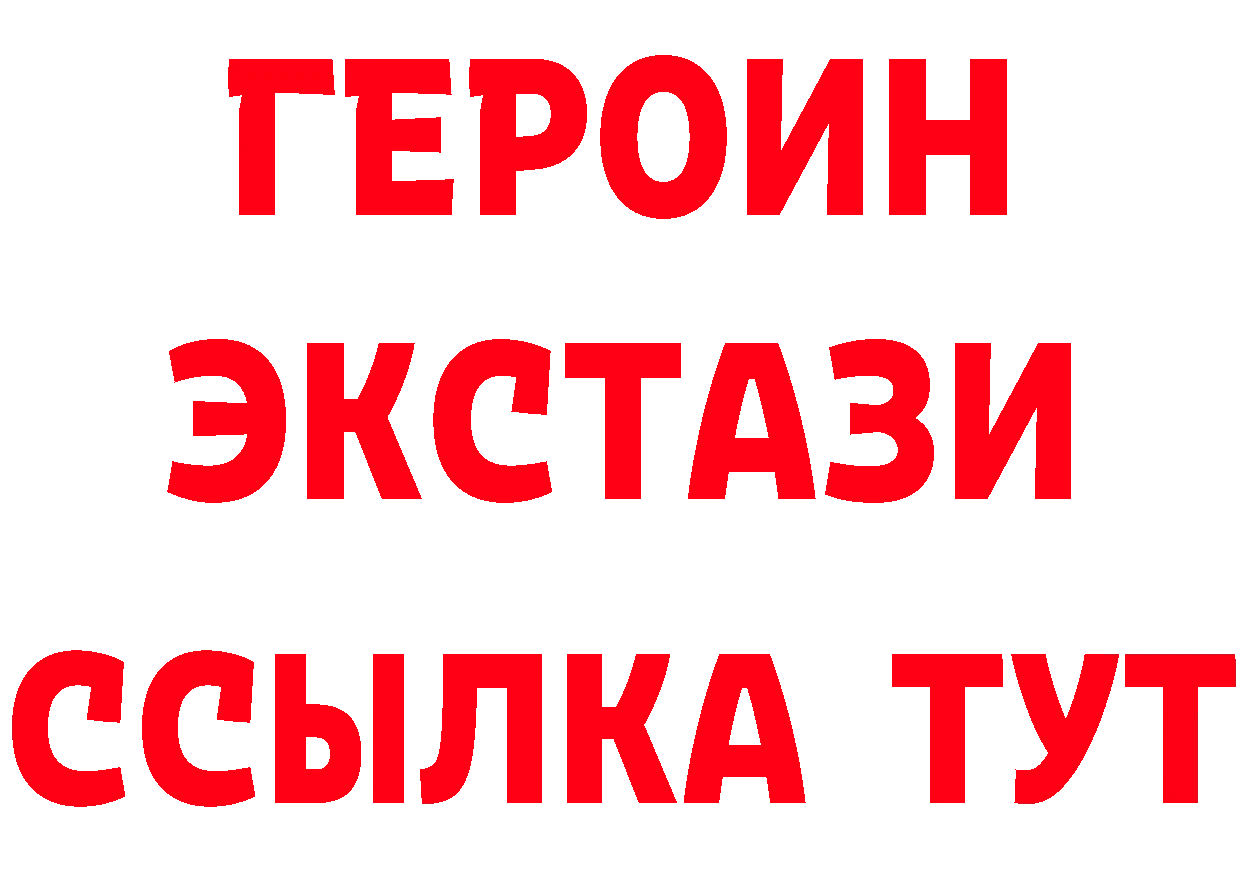 ГЕРОИН
ЭКСТАЗИ
ССЫЛКА ТУТ